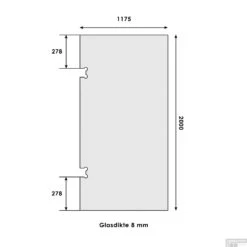 1175

278

2000

278

Glasdikte 8 mm